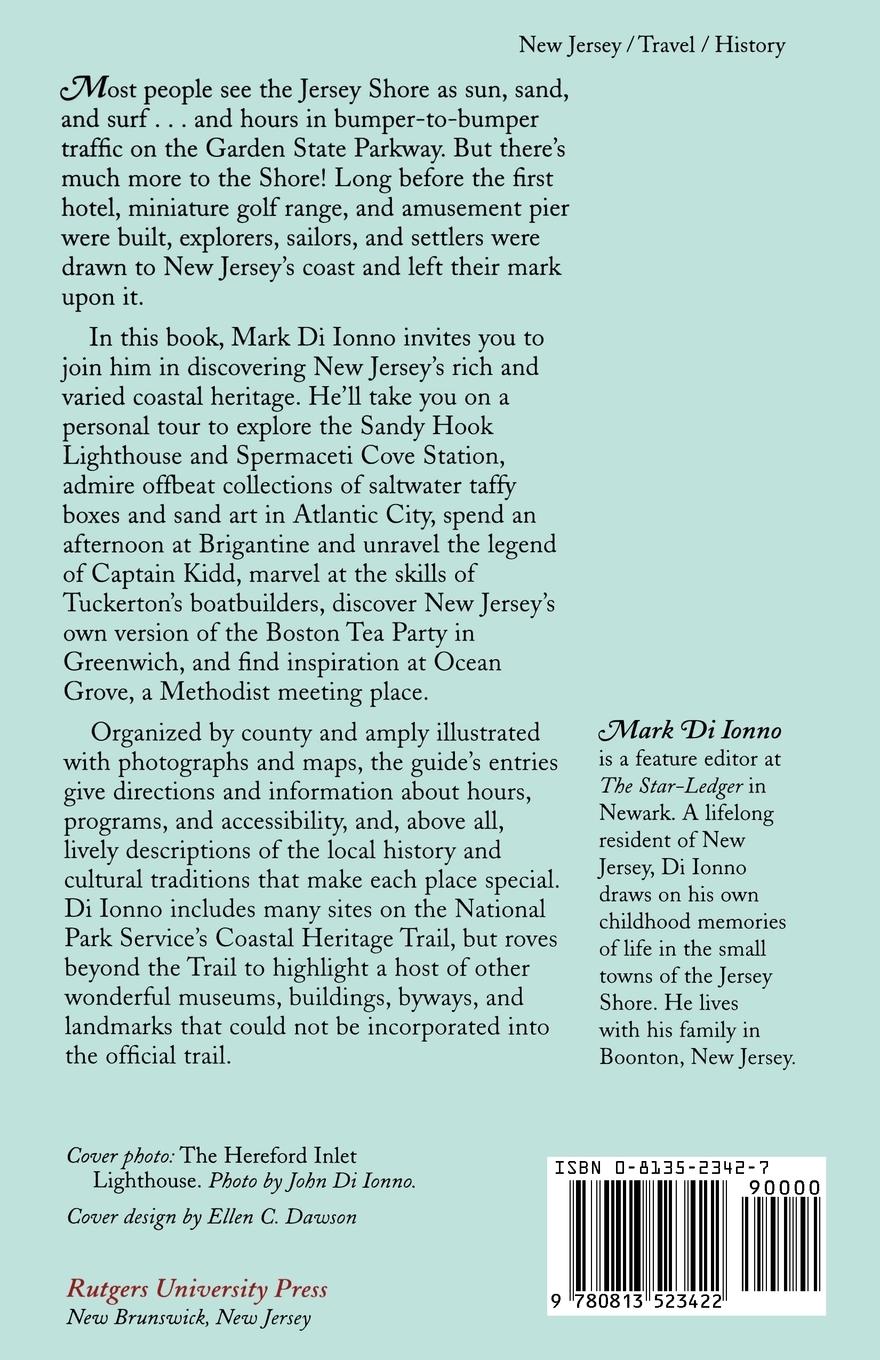 New Jersey / Travel / History

Most people see the Jersey Shore as sun, sand, and surf . . . and hours in bumper-to-bumper traffic on the Garden State Parkway. But there's much more to the Shore! Long before the first hotel, miniature golf range, and amusement pier were built, explorers, sailors, and settlers were drawn to New Jersey's coast and left their mark upon it.

In this book, Mark Di Ionno invites you to join him in discovering New Jersey's rich and varied coastal heritage. He'll take you on a personal tour to explore the Sandy Hook Lighthouse and Spermaceti Cove Station, admire offbeat collections of saltwater taffy boxes and sand art in Atlantic City, spend an afternoon at Brigantine and unravel the legend of Captain Kidd, marvel at the skills of Tuckerton's boatbuilders, discover New Jersey's own version of the Boston Tea Party in Greenwich, and find inspiration at Ocean Grove, a Methodist meeting place.

Organized by county and amply illustrated with photographs and maps, the guide's entries give directions and information about hours, programs, and accessibility, and, above all, lively descriptions of the local history and cultural traditions that make each place special. Di Ionno includes many sites on the National Park Service's Coastal Heritage Trail, but roves beyond the Trail to highlight a host of other wonderful museums, buildings, byways, and landmarks that could not be incorporated into the official trail.

Mark Di Ionno is a feature editor at The Star-Ledger in Newark. A lifelong resident of New Jersey, Di Ionno draws on his own childhood memories of life in the small towns of the Jersey Shore. He lives with his family in Boonton, New Jersey.

Cover photo: The Hereford Inlet Lighthouse. Photo by John Di Ionno.

Cover design by Ellen C. Dawson

Rutgers University Press
New Brunswick, New Jersey

ISBN 0-8135-2342-7
90000
9 780813 523422